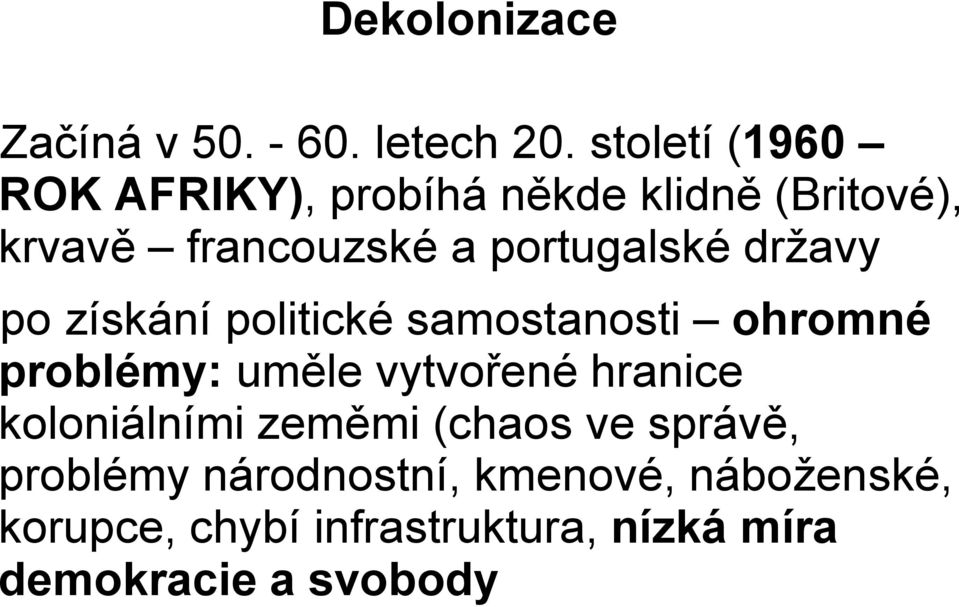 Dekolonizace

Začíná v 50. - 60. letech 20. století (1960 – ROK AFRIKY), probíhá někde klidně (Britové), krvavě – francouzské a portugalské državy

po získání politické samostanosti – ohromné problémy: uměle vytvořené hranice koloniálními zeměmi (chaos ve správě, problémy národnostní, kmenové, náboženské, korupce, chybí infrastruktura, nízká míra demokracie a svobody